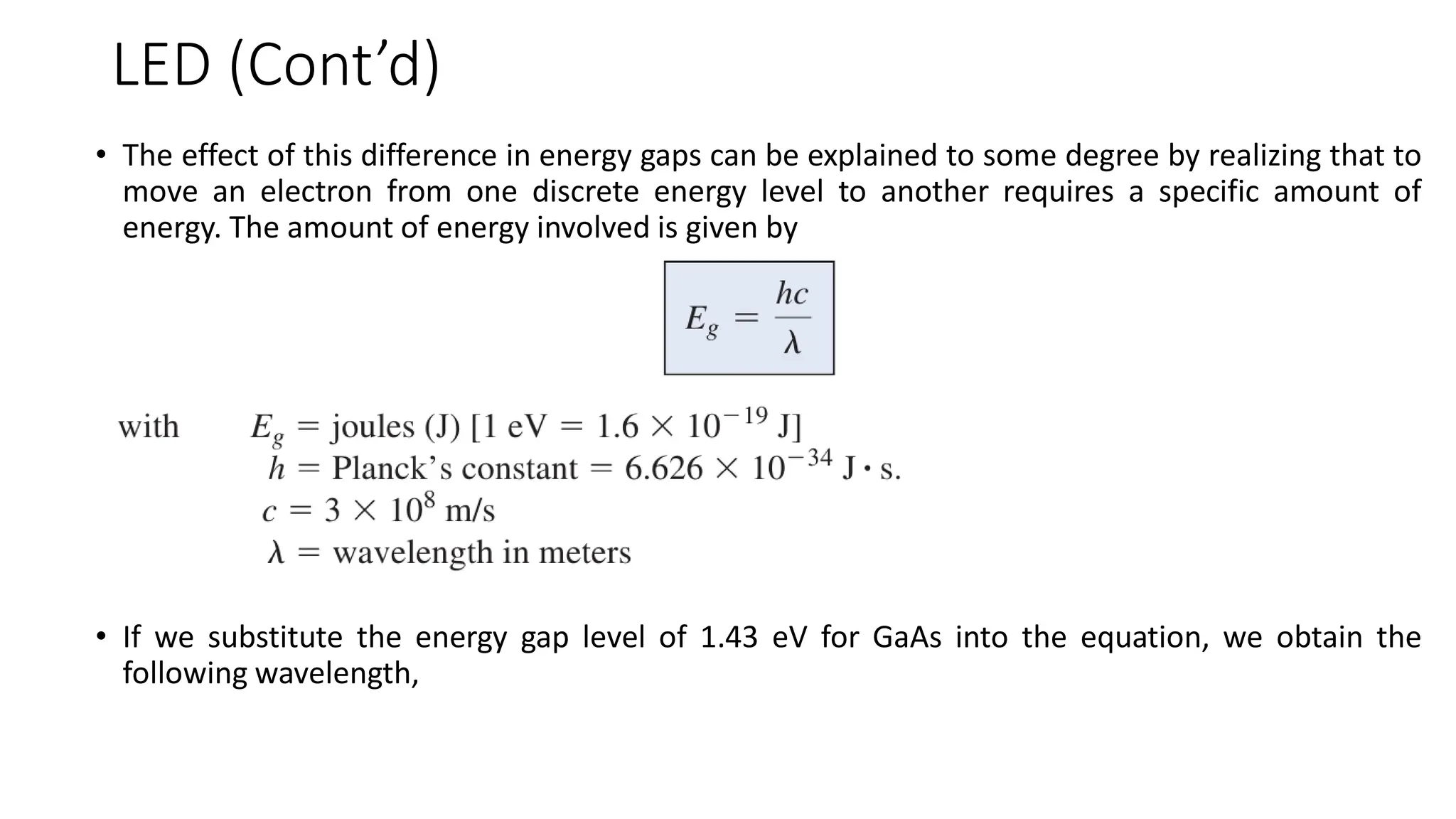 LED (Cont’d)

• The effect of this difference in energy gaps can be explained to some degree by realizing that to move an electron from one discrete energy level to another requires a specific amount of energy. The amount of energy involved is given by

$E_g = \frac{hc}{\lambda}$

with $E_g$ = joules (J) [1 eV = $1.6 \times 10^{-19}$ J]
$h$ = Planck’s constant = $6.626 \times 10^{-34}$ J · s.
$c = 3 \times 10^8$ m/s
$\lambda$ = wavelength in meters

• If we substitute the energy gap level of 1.43 eV for GaAs into the equation, we obtain the following wavelength,